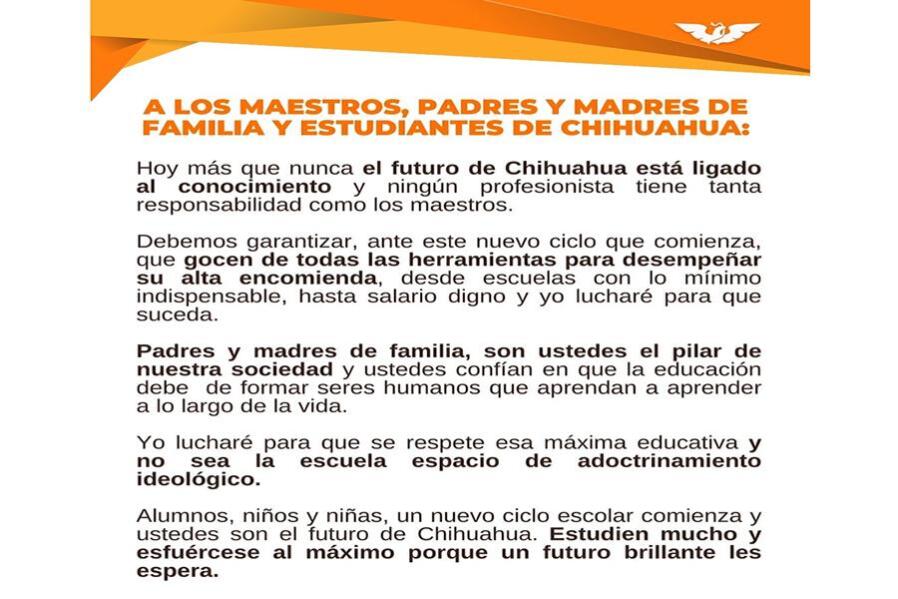 A LOS MAESTROS, PADRES Y MADRES DE FAMILIA Y ESTUDIANTES DE CHIHUAHUA:

Hoy más que nunca el futuro de Chihuahua está ligado al conocimiento y ningún profesionista tiene tanta responsabilidad como los maestros.

Debemos garantizar, ante este nuevo ciclo que comienza, que gocen de todas las herramientas para desempeñar su alta encomienda, desde escuelas con lo mínimo indispensable, hasta salario digno y yo lucharé para que suceda.

Padres y madres de familia, son ustedes el pilar de nuestra sociedad y ustedes confían en que la educación debe de formar seres humanos que aprendan a aprender a lo largo de la vida.

Yo lucharé para que se respete esa máxima educativa y no sea la escuela espacio de adoctrinamiento ideológico.

Alumnos, niños y niñas, un nuevo ciclo escolar comienza y ustedes son el futuro de Chihuahua. Estudien mucho y esfuércese al máximo porque un futuro brillante les espera.